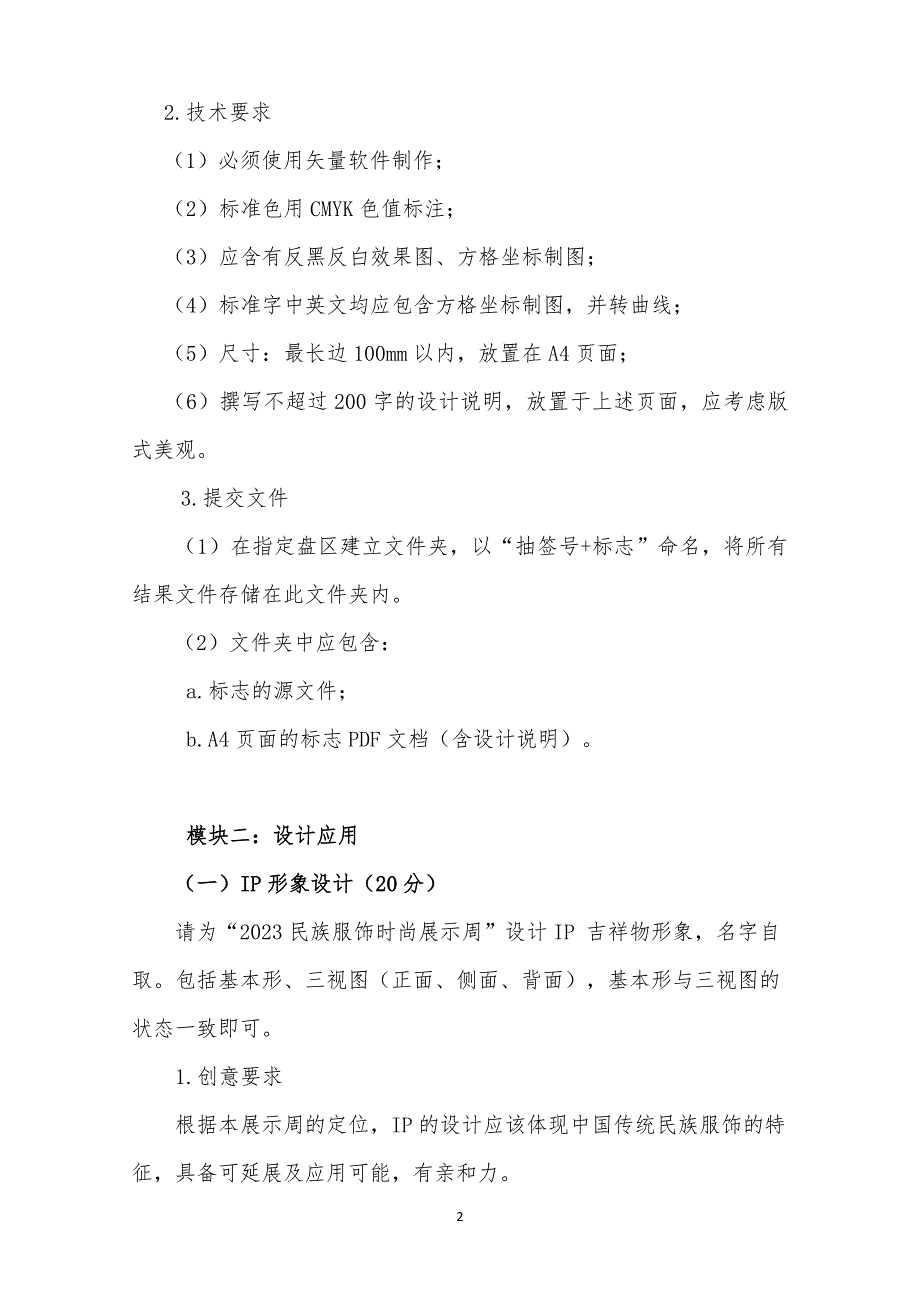 2.技术要求

（1）必须使用矢量软件制作；

（2）标准色用 CMYK 色值标注；

（3）应含有反黑反白效果图、方格坐标制图；

（4）标准字中英文均应包含方格坐标制图，并转曲线；

（5）尺寸：最长边 100mm 以内，放置在 A4 页面；

（6）撰写不超过 200 字的设计说明，放置于上述页面，应考虑版式美观。

3.提交文件

（1）在指定盘区建立文件夹，以“抽签号+标志”命名，将所有结果文件存储在此文件夹内。

（2）文件夹中应包含：

a.标志的源文件；

b.A4 页面的标志 PDF 文档（含设计说明）。

模块二：设计应用

（一）IP 形象设计（20 分）

请为“2023 民族服饰时尚展示周”设计 IP 吉祥物形象，名字自取。包括基本形、三视图（正面、侧面、背面），基本形与三视图的状态一致即可。

1.创意要求

根据本展示周的定位，IP 的设计应该体现中国传统民族服饰的特征，具备可延展及应用可能，有亲和力。

2